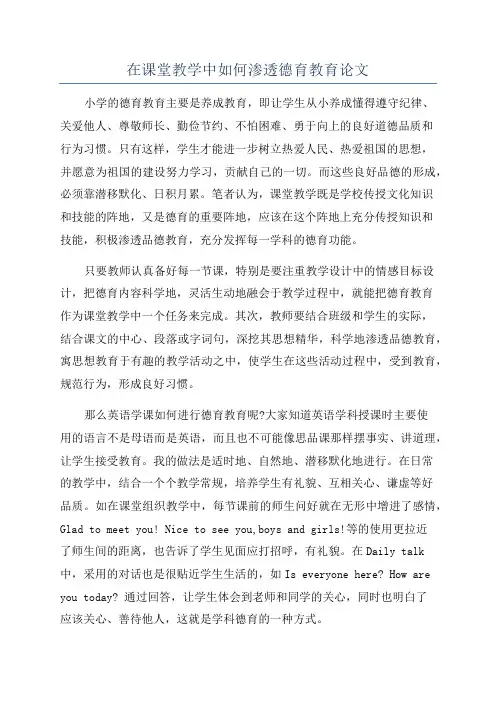 在课堂教学中如何渗透德育教育论文

小学的德育教育主要是养成教育，即让学生从小养成懂得遵守纪律、关爱他人、尊敬师长、勤俭节约、不怕困难、勇于向上的良好道德品质和行为习惯。只有这样，学生才能进一步树立热爱人民、热爱祖国的思想，并愿意为祖国的建设努力学习，贡献自己的一切。而这些良好品德的形成，必须靠潜移默化、日积月累。笔者认为，课堂教学既是学校传授文化知识和技能的阵地，又是德育的重要阵地，应该在这个阵地上充分传授知识和技能，积极渗透品德教育，充分发挥每一学科的德育功能。

只要教师认真备好每一节课，特别是要注重教学设计中的情感目标设计，把德育内容科学地，灵活生动地融会于教学过程中，就能把德育教育作为课堂教学中一个任务来完成。其次，教师要结合班级和学生的实际，结合课文的中心、段落或字词句，深挖其思想精华，科学地渗透品德教育，寓思想教育于有趣的教学活动之中，使学生在这些活动过程中，受到教育，规范行为，形成良好习惯。

那么英语学课如何进行德育教育呢?大家知道英语学科授课时主要使用的语言不是母语而是英语，而且也不可能像思品课那样摆事实、讲道理，让学生接受教育。我的做法是适时地、自然地、潜移默化地进行。在日常的教学中，结合一个个教学常规，培养学生有礼貌、互相关心、谦虚等好品质。如在课堂组织教学中，每节课前的师生问好就在无形中增进了感情，Glad to meet you! Nice to see you,boys and girls!等的使用更拉近了师生间的距离，也告诉了学生见面应打招呼，有礼貌。在Daily talk中，采用的对话也是很贴近学生生活的，如Is everyone here? How are you today? 通过回答，让学生体会到老师和同学的关心，同时也明白了应该关心、善待他人，这就是学科德育的一种方式。